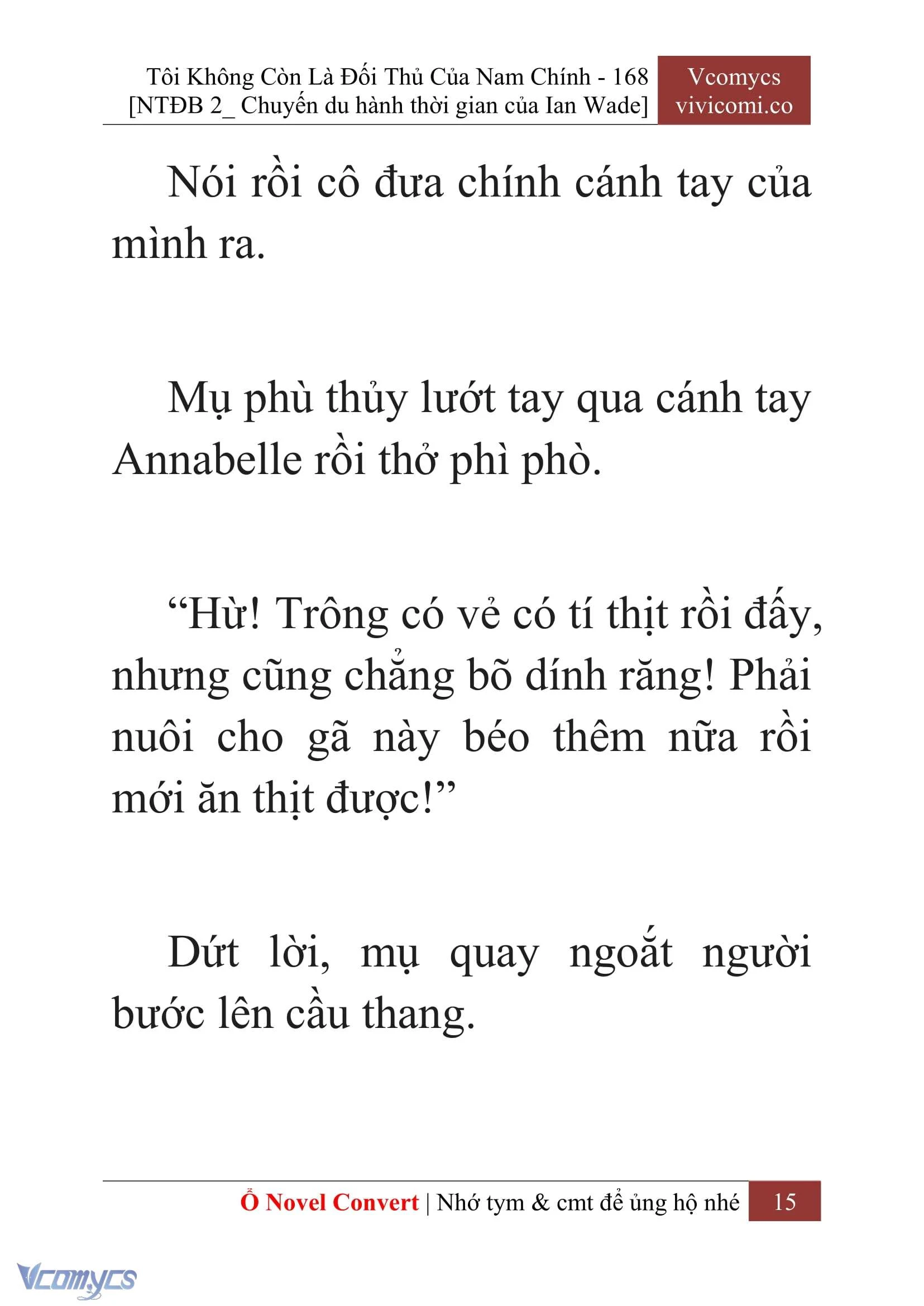 Tôi Không Còn Là Đối Thủ Của Nam Chính - 168
[NTĐB 2_ Chuyến du hành thời gian của Ian Wade]

Vcomycs
vivicomi.co

Nói rồi cô đưa chính cánh tay của mình ra.

Mụ phù thủy lướt tay qua cánh tay Annabelle rồi thở phì phò.

“Hừ! Trông có vẻ có tí thịt rồi đấy, nhưng cũng chẳng bõ dính răng! Phải nuôi cho gã này béo thêm nữa rồi mới ăn thịt được!”

Dứt lời, mụ quay ngoắt người bước lên cầu thang.

Ổ Novel Convert | Nhớ tym & cmt để ủng hộ nhé

15

Vcomycs